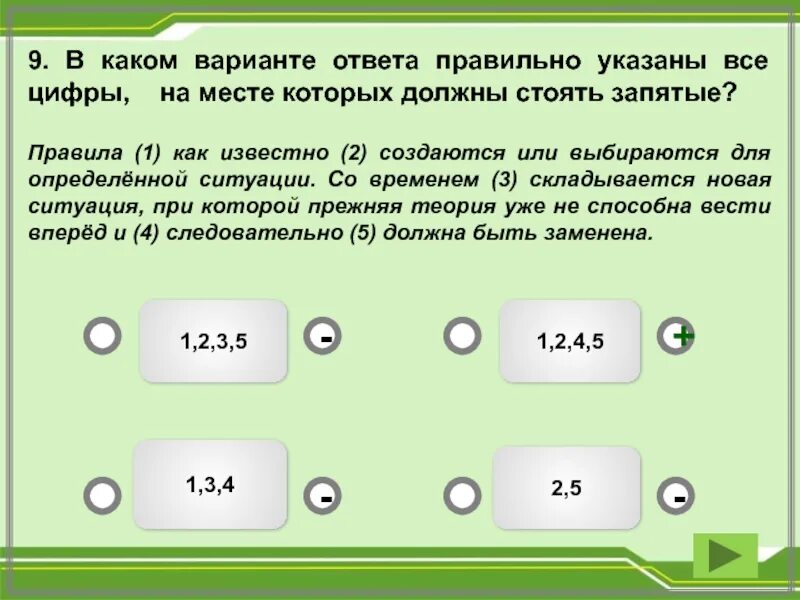 9. В каком варианте ответа правильно указаны все цифры, на месте которых должны стоять запятые?

Правила (1) как известно (2) создаются или выбираются для определённой ситуации. Со временем (3) складывается новая ситуация, при которой прежняя теория уже не способна вести вперёд и (4) следовательно (5) должна быть заменена.

1,2,3,5 -

1,2,4,5 +

1,3,4 -

2,5 -